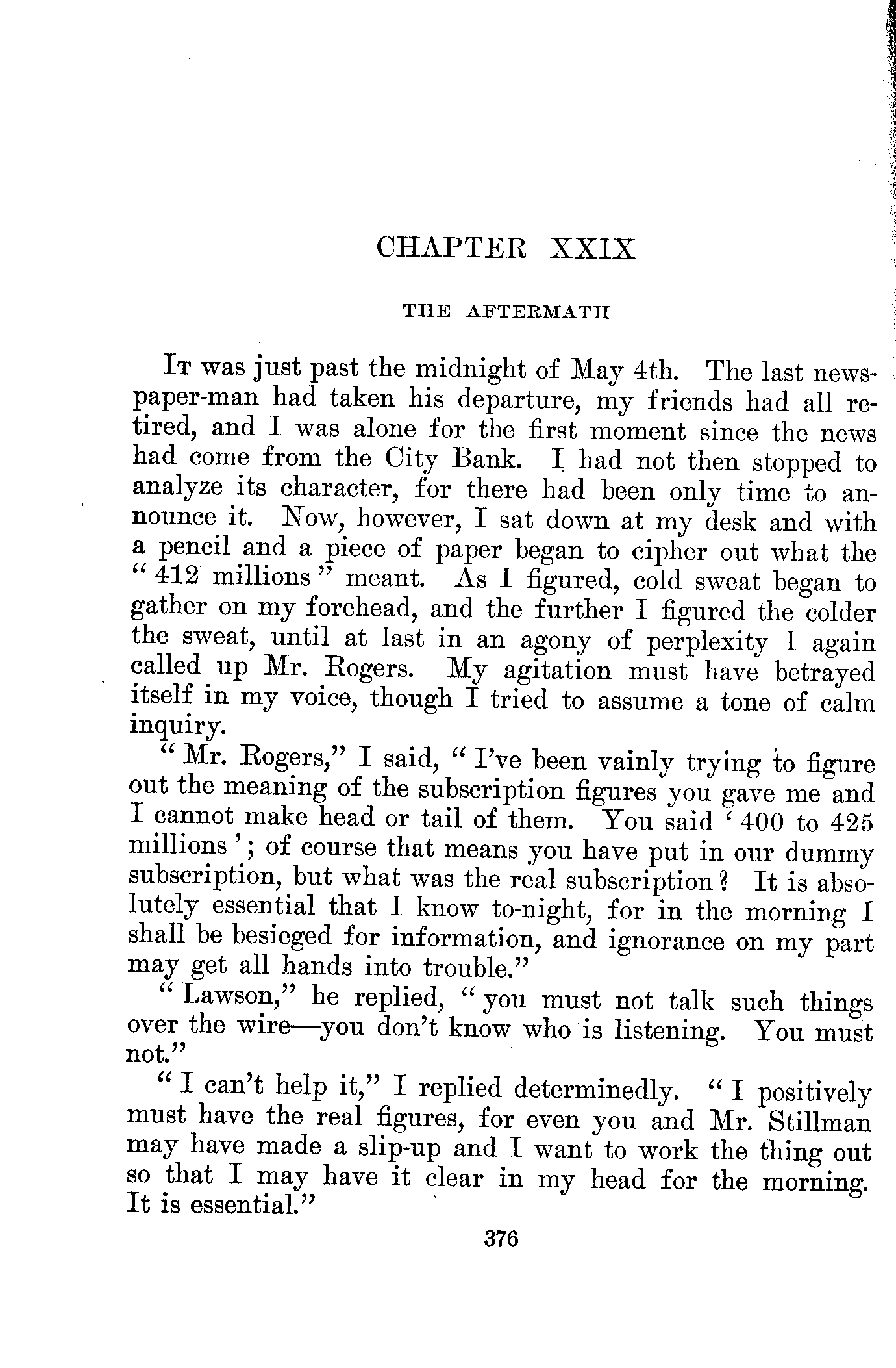 CHAPTER XXIX

THE AFTERMATH

It was just past the midnight of May 4th. The last newspaper-man had taken his departure, my friends had all retired, and I was alone for the first moment since the news had come from the City Bank. I had not then stopped to analyze its character, for there had been only time to announce it. Now, however, I sat down at my desk and with a pencil and a piece of paper began to cipher out what the "412 millions" meant. As I figured, cold sweat began to gather on my forehead, and the further I figured the colder the sweat, until at last in an agony of perplexity I again called up Mr. Rogers. My agitation must have betrayed itself in my voice, though I tried to assume a tone of calm inquiry.

"Mr. Rogers," I said, "I've been vainly trying to figure out the meaning of the subscription figures you gave me and I cannot make head or tail of them. You said '400 to 425 millions'; of course that means you have put in our dummy subscription, but what was the real subscription? It is absolutely essential that I know to-night, for in the morning I shall be besieged for information, and ignorance on my part may get all hands into trouble."

"Lawson," he replied, "you must not talk such things over the wire—you don't know who is listening. You must not."

"I can't help it," I replied determinedly. "I positively must have the real figures, for even you and Mr. Stillman may have made a slip-up and I want to work the thing out so that I may have it clear in my head for the morning. It is essential."

376